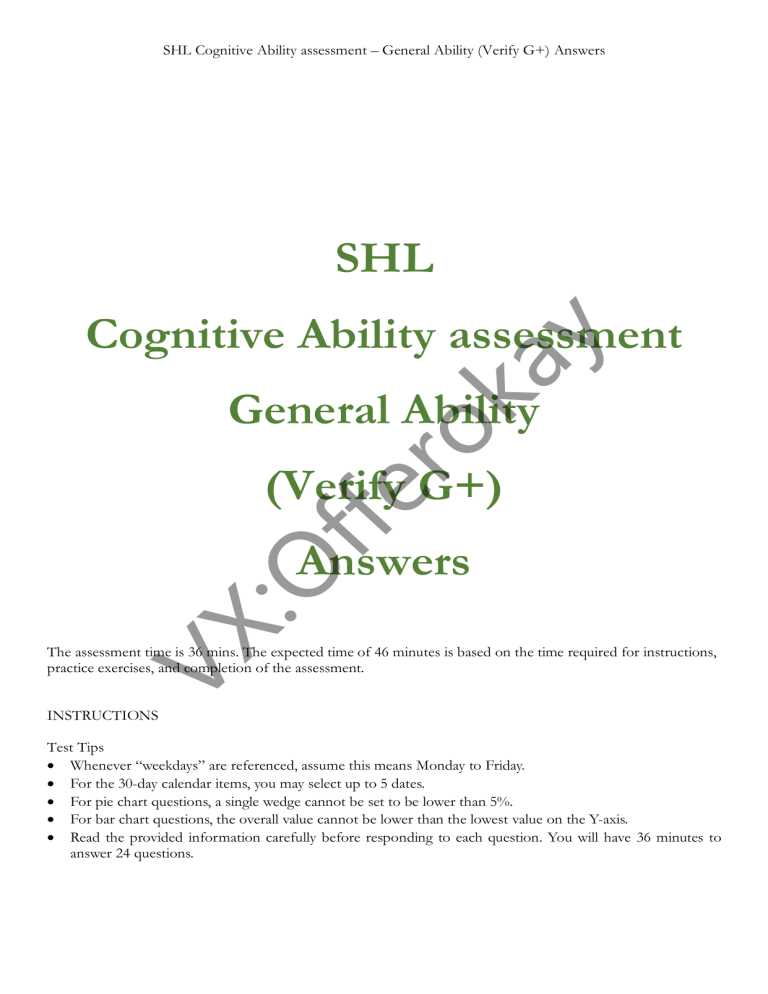 SHL Cognitive Ability assessment – General Ability (Verify G+) Answers

SHL

Cognitive Ability assessment

General Ability

(Verify G+)

Answers

The assessment time is 36 mins. The expected time of 46 minutes is based on the time required for instructions, practice exercises, and completion of the assessment.

INSTRUCTIONS

Test Tips
• Whenever "weekdays" are referenced, assume this means Monday to Friday.
• For the 30-day calendar items, you may select up to 5 dates.
• For pie chart questions, a single wedge cannot be set to be lower than 5%.
• For bar chart questions, the overall value cannot be lower than the lowest value on the Y-axis.
• Read the provided information carefully before responding to each question. You will have 36 minutes to answer 24 questions.

VX:Offerokay